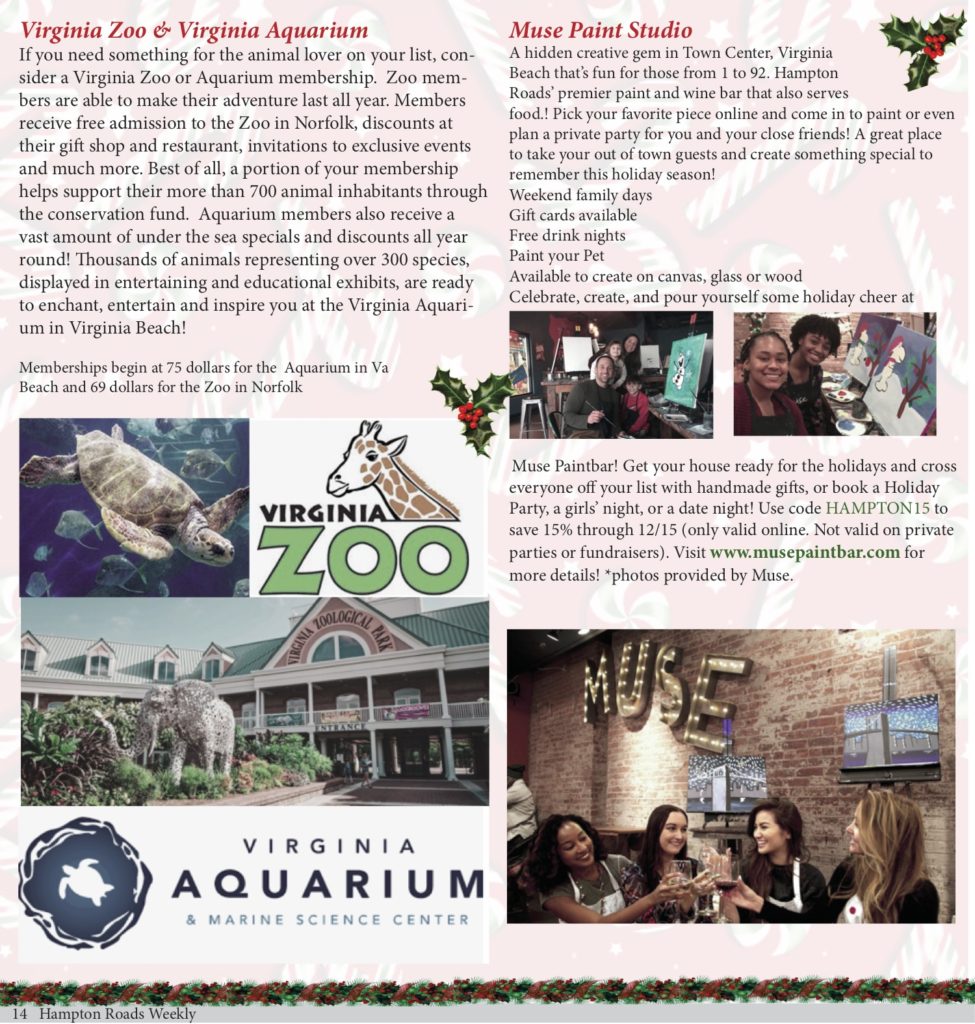 Virginia Zoo & Virginia Aquarium

If you need something for the animal lover on your list, consider a Virginia Zoo or Aquarium membership. Zoo members are able to make their adventure last all year. Members receive free admission to the Zoo in Norfolk, discounts at their gift shop and restaurant, invitations to exclusive events and much more. Best of all, a portion of your membership helps support their more than 700 animal inhabitants through the conservation fund. Aquarium members also receive a vast amount of under the sea specials and discounts all year round! Thousands of animals representing over 300 species, displayed in entertaining and educational exhibits, are ready to enchant, entertain and inspire you at the Virginia Aquarium in Virginia Beach!

Memberships begin at 75 dollars for the Aquarium in Va Beach and 69 dollars for the Zoo in Norfolk

VIRGINIA ZOO

VIRGINIA ZOOLOGICAL PARK

ENTRANCE

VIRGINIA AQUARIUM & MARINE SCIENCE CENTER

Muse Paint Studio

A hidden creative gem in Town Center, Virginia Beach that's fun for those from 1 to 92. Hampton Roads' premier paint and wine bar that also serves food.! Pick your favorite piece online and come in to paint or even plan a private party for you and your close friends! A great place to take your out of town guests and create something special to remember this holiday season!
Weekend family days
Gift cards available
Free drink nights
Paint your Pet
Available to create on canvas, glass or wood
Celebrate, create, and pour yourself some holiday cheer at

Muse Paintbar! Get your house ready for the holidays and cross everyone off your list with handmade gifts, or book a Holiday Party, a girls' night, or a date night! Use code HAMPTON15 to save 15% through 12/15 (only valid online. Not valid on private parties or fundraisers). Visit www.musepaintbar.com for more details! *photos provided by Muse.

MUSE

14 Hampton Roads Weekly